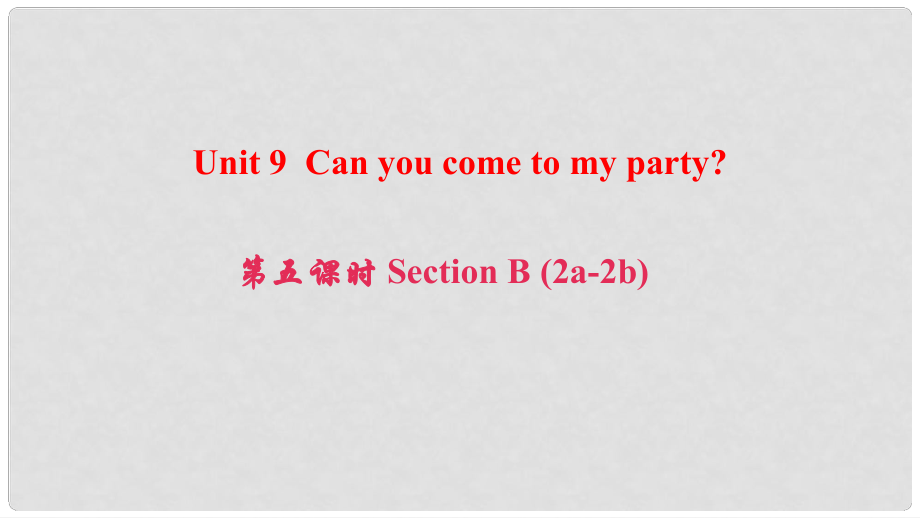 Unit 9 Can you come to my party?

第五课时 Section B (2a-2b)